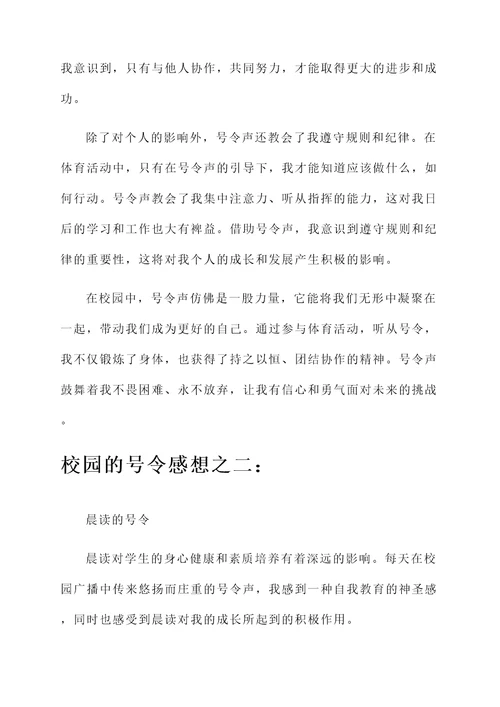 我意识到，只有与他人协作，共同努力，才能取得更大的进步和成功。

除了对个人的影响外，号令声还教会了我遵守规则和纪律。在体育活动中，只有在号令声的引导下，我才能知道应该做什么，如何行动。号令声教会了我集中注意力、听从指挥的能力，这对我日后的学习和工作也大有裨益。借助号令声，我意识到遵守规则和纪律的重要性，这将对我个人的成长和发展产生积极的影响。

在校园中，号令声仿佛是一股力量，它能将我们无形中凝聚在一起，带动我们成为更好的自己。通过参与体育活动，听从号令，我不仅锻炼了身体，也获得了持之以恒、团结协作的精神。号令声鼓舞着我不畏困难、永不放弃，让我有信心和勇气面对未来的挑战。

校园的号令感想之二：

晨读的号令

晨读对学生的身心健康和素质培养有着深远的影响。每天在校园广播中传来悠扬而庄重的号令声，我感到一种自我教育的神圣感，同时也感受到晨读对我的成长所起到的积极作用。